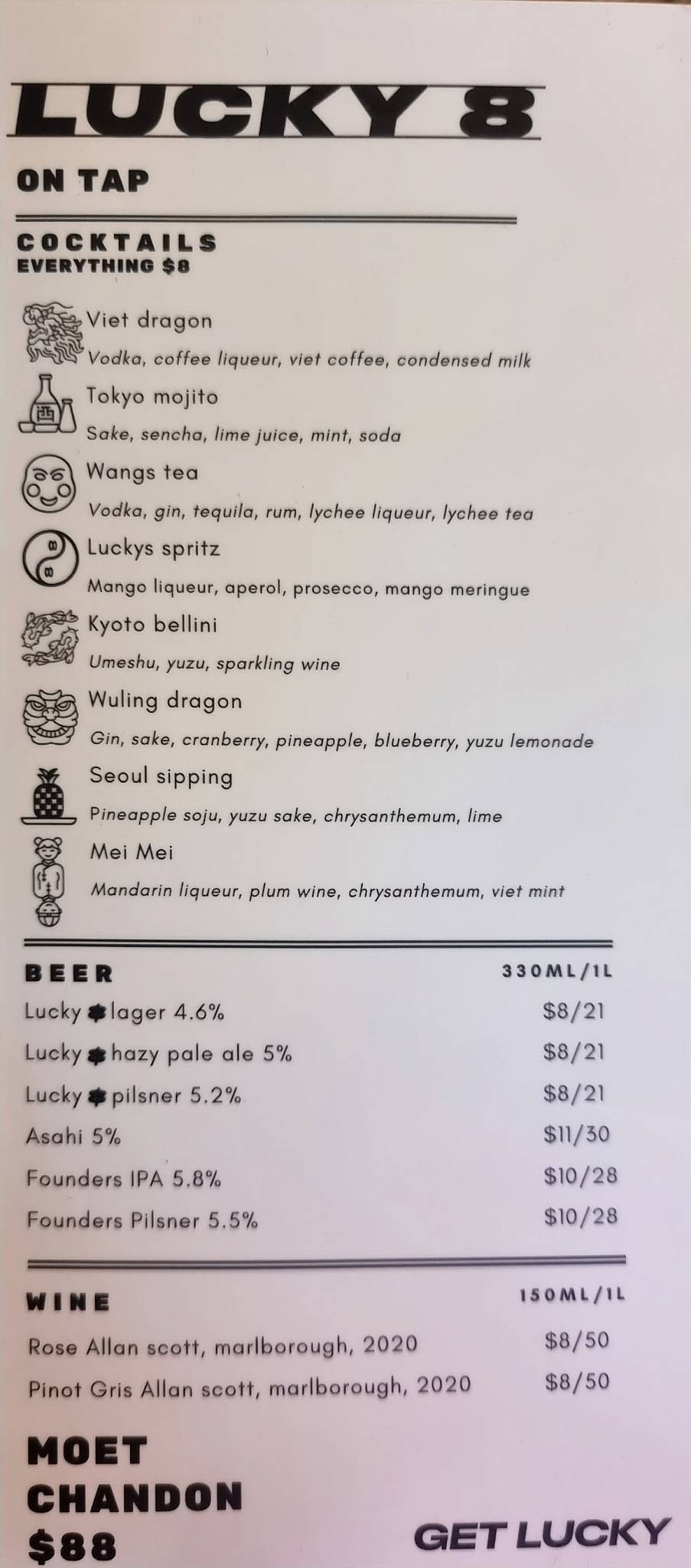 LUCKY 8

ON TAP

COCKTAILS
EVERYTHING $8

Viet dragon
Vodka, coffee liqueur, viet coffee, condensed milk

Tokyo mojito
Sake, sencha, lime juice, mint, soda

Wangs tea
Vodka, gin, tequila, rum, lychee liqueur, lychee tea

Luckys spritz
Mango liqueur, aperol, prosecco, mango meringue

Kyoto bellini
Umeshu, yuzu, sparkling wine

Wuling dragon
Gin, sake, cranberry, pineapple, blueberry, yuzu lemonade

Seoul sipping
Pineapple soju, yuzu sake, chrysanthemum, lime

Mei Mei
Mandarin liqueur, plum wine, chrysanthemum, viet mint

| BEER | 330ML/1L |
|---|---|
| Lucky lager 4.6% | $8/21 |
| Lucky hazy pale ale 5% | $8/21 |
| Lucky pilsner 5.2% | $8/21 |
| Asahi 5% | $11/30 |
| Founders IPA 5.8% | $10/28 |
| Founders Pilsner 5.5% | $10/28 |

| WINE | 150ML/1L |
|---|---|
| Rose Allan scott, marlborough, 2020 | $8/50 |
| Pinot Gris Allan scott, marlborough, 2020 | $8/50 |

MOET
CHANDON
$88

GET LUCKY